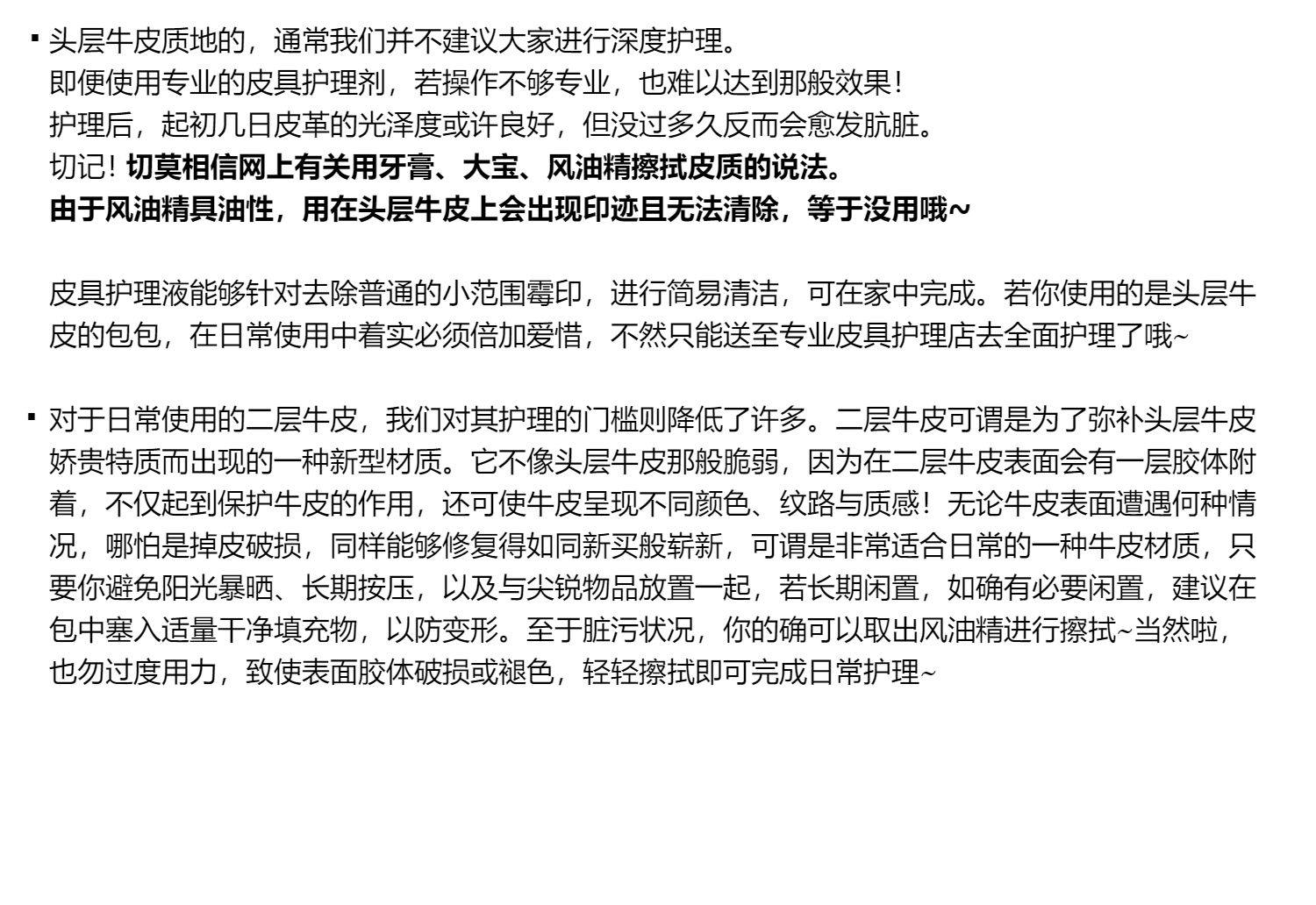 ▪ 头层牛皮质地的，通常我们并不建议大家进行深度护理。
即便使用专业的皮具护理剂，若操作不够专业，也难以达到那般效果！
护理后，起初几日皮革的光泽度或许良好，但没过多久反而会愈发肮脏。
切记！切莫相信网上有关用牙膏、大宝、风油精擦拭皮质的说法。
由于风油精具油性，用在头层牛皮上会出现印迹且无法清除，等于没用哦~

皮具护理液能够针对去除普通的小范围霉印，进行简易清洁，可在家中完成。若你使用的是头层牛皮的包包，在日常使用中着实必须倍加爱惜，不然只能送至专业皮具护理店去全面护理了哦~

▪ 对于日常使用的二层牛皮，我们对其护理的门槛则降低了许多。二层牛皮可谓是为了弥补头层牛皮娇贵特质而出现的一种新型材质。它不像头层牛皮那般脆弱，因为在二层牛皮表面会有一层胶体附着，不仅起到保护牛皮的作用，还可使牛皮呈现不同颜色、纹路与质感！无论牛皮表面遭遇何种情况，哪怕是掉皮破损，同样能够修复得如同新买般崭新，可谓是非常适合日常的一种牛皮材质，只要你避免阳光暴晒、长期按压，以及与尖锐物品放置一起，若长期闲置，如确有必要闲置，建议在包中塞入适量干净填充物，以防变形。至于脏污状况，你的确可以取出风油精进行擦拭~当然啦，也勿过度用力，致使表面胶体破损或褪色，轻轻擦拭即可完成日常护理~